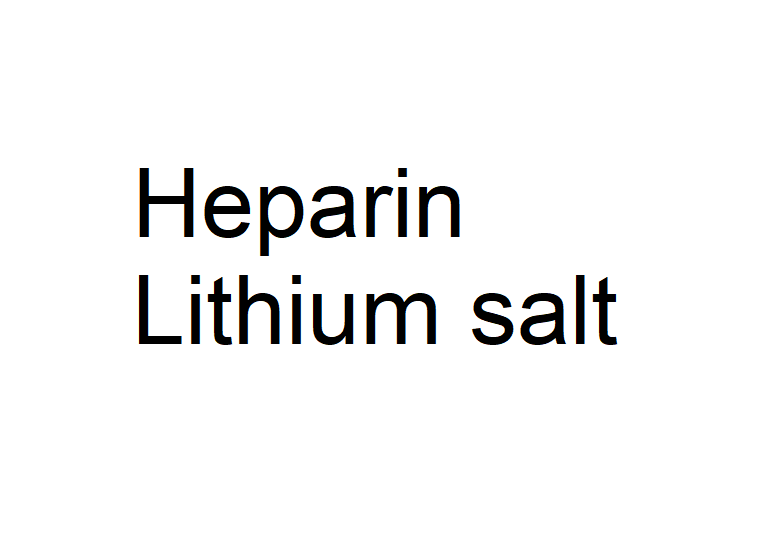 Heparin
Lithium salt